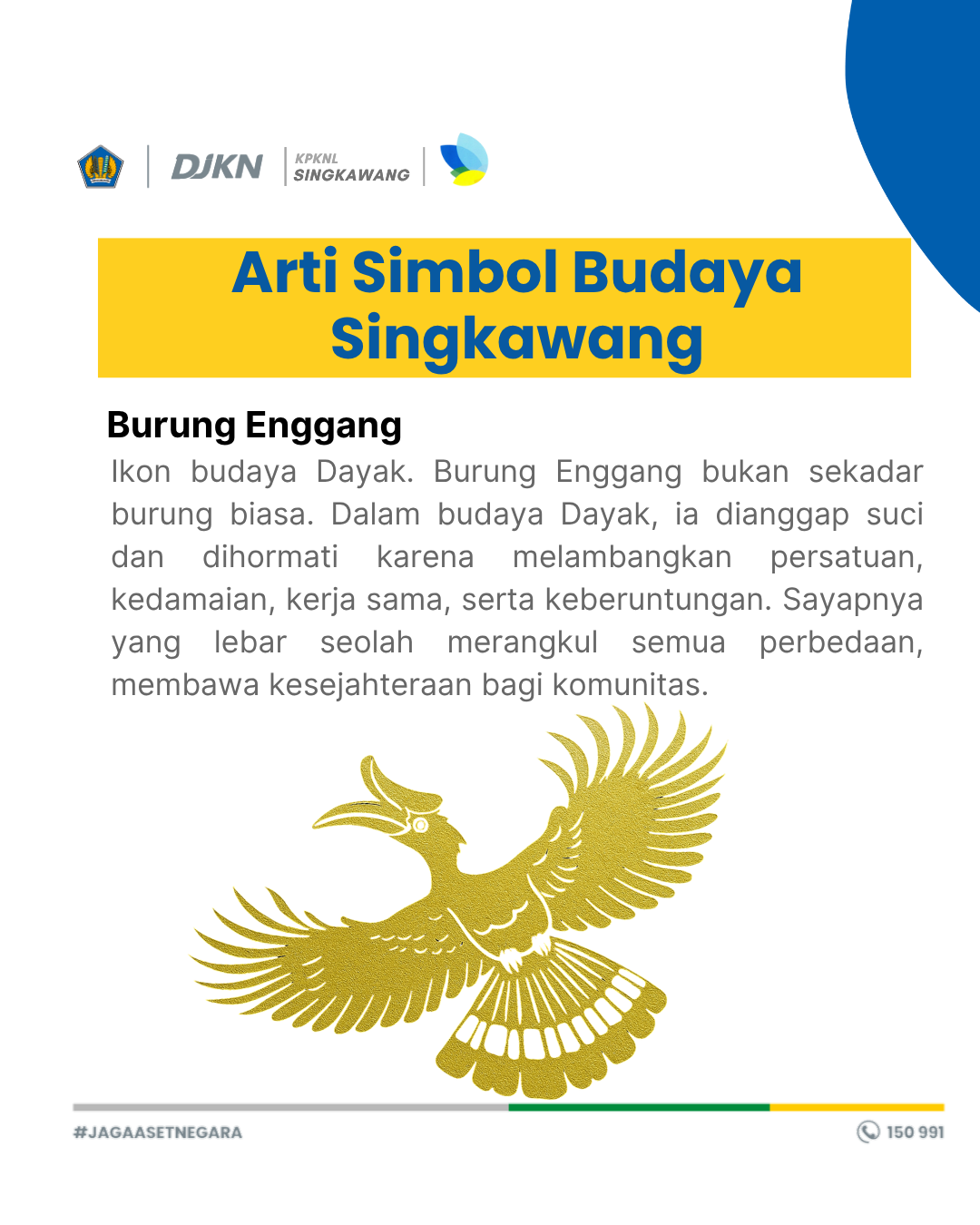 DJKN KPKNL SINGKAWANG

Arti Simbol Budaya Singkawang

Burung Enggang

Ikon budaya Dayak. Burung Enggang bukan sekadar burung biasa. Dalam budaya Dayak, ia dianggap suci dan dihormati karena melambangkan persatuan, kedamaian, kerja sama, serta keberuntungan. Sayapnya yang lebar seolah merangkul semua perbedaan, membawa kesejahteraan bagi komunitas.

#JAGAASETNEGARA

150 991